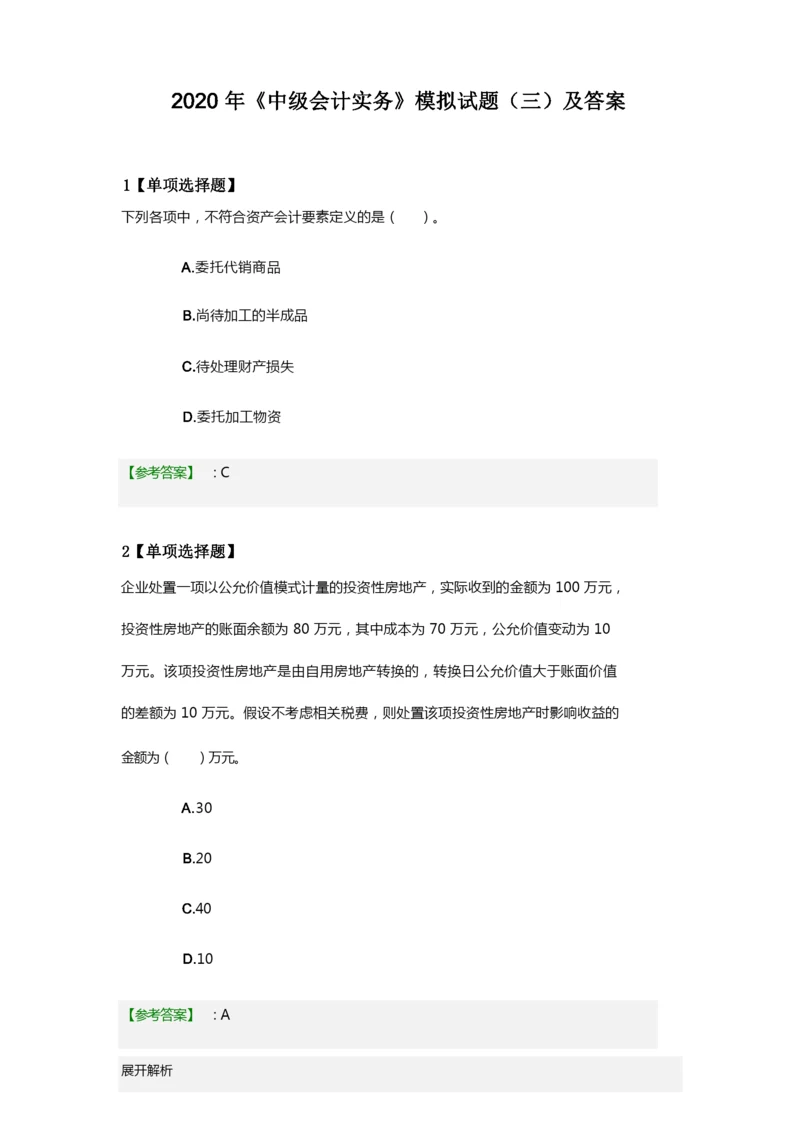 2020 年《中级会计实务》模拟试题（三）及答案

1【单项选择题】
下列各项中，不符合资产会计要素定义的是（ ）。

A.委托代销商品

B.尚待加工的半成品

C.待处理财产损失

D.委托加工物资

【参考答案】 : C

2【单项选择题】
企业处置一项以公允价值模式计量的投资性房地产，实际收到的金额为 100 万元，投资性房地产的账面余额为 80 万元，其中成本为 70 万元，公允价值变动为 10 万元。该项投资性房地产是由自用房地产转换的，转换日公允价值大于账面价值的差额为 10 万元。假设不考虑相关税费，则处置该项投资性房地产时影响收益的金额为（ ）万元。

A.30

B.20

C.40

D.10

【参考答案】 : A

展开解析